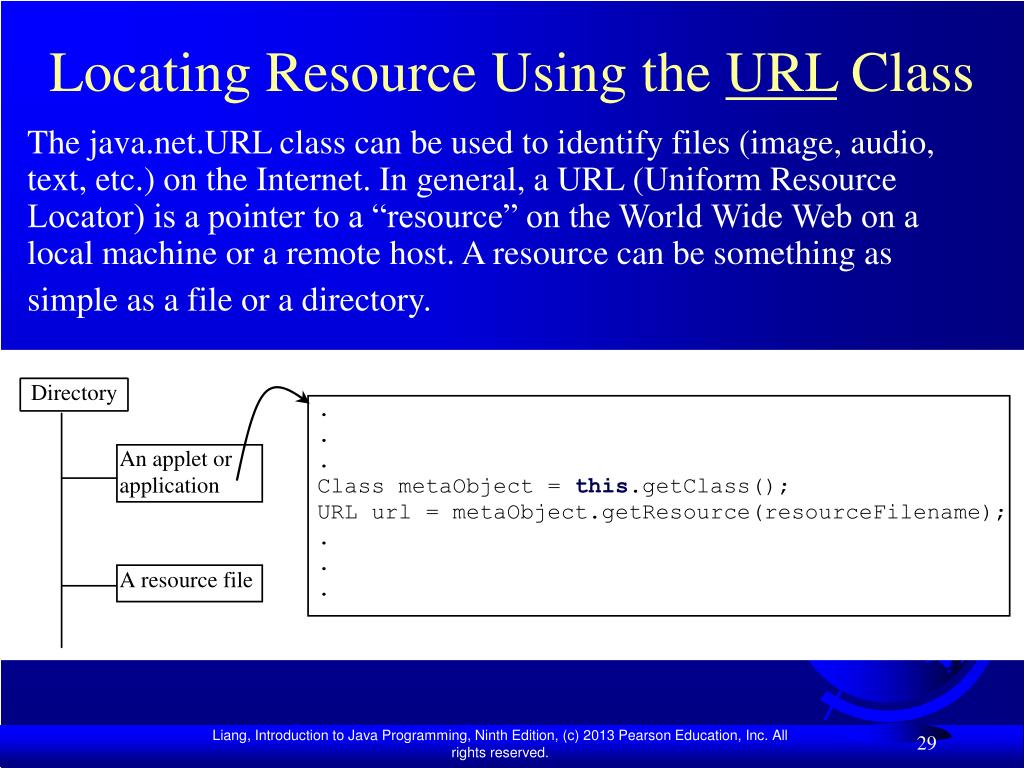 Locating Resource Using the URL Class

The java.net.URL class can be used to identify files (image, audio, text, etc.) on the Internet. In general, a URL (Uniform Resource Locator) is a pointer to a "resource" on the World Wide Web on a local machine or a remote host. A resource can be something as simple as a file or a directory.

Directory

An applet or application

A resource file

.
.
.
Class metaObject = this.getClass();
URL url = metaObject.getResource(resourceFilename);
.
.
.

Liang, Introduction to Java Programming, Ninth Edition, (c) 2013 Pearson Education, Inc. All rights reserved.

29